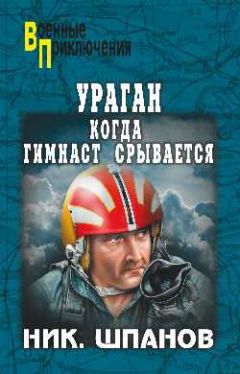 Военные
Приключения

УРАГАН
КОГДА
ГИМНАСТ СРЫВАЕТСЯ

НИК. ШПАНОВ